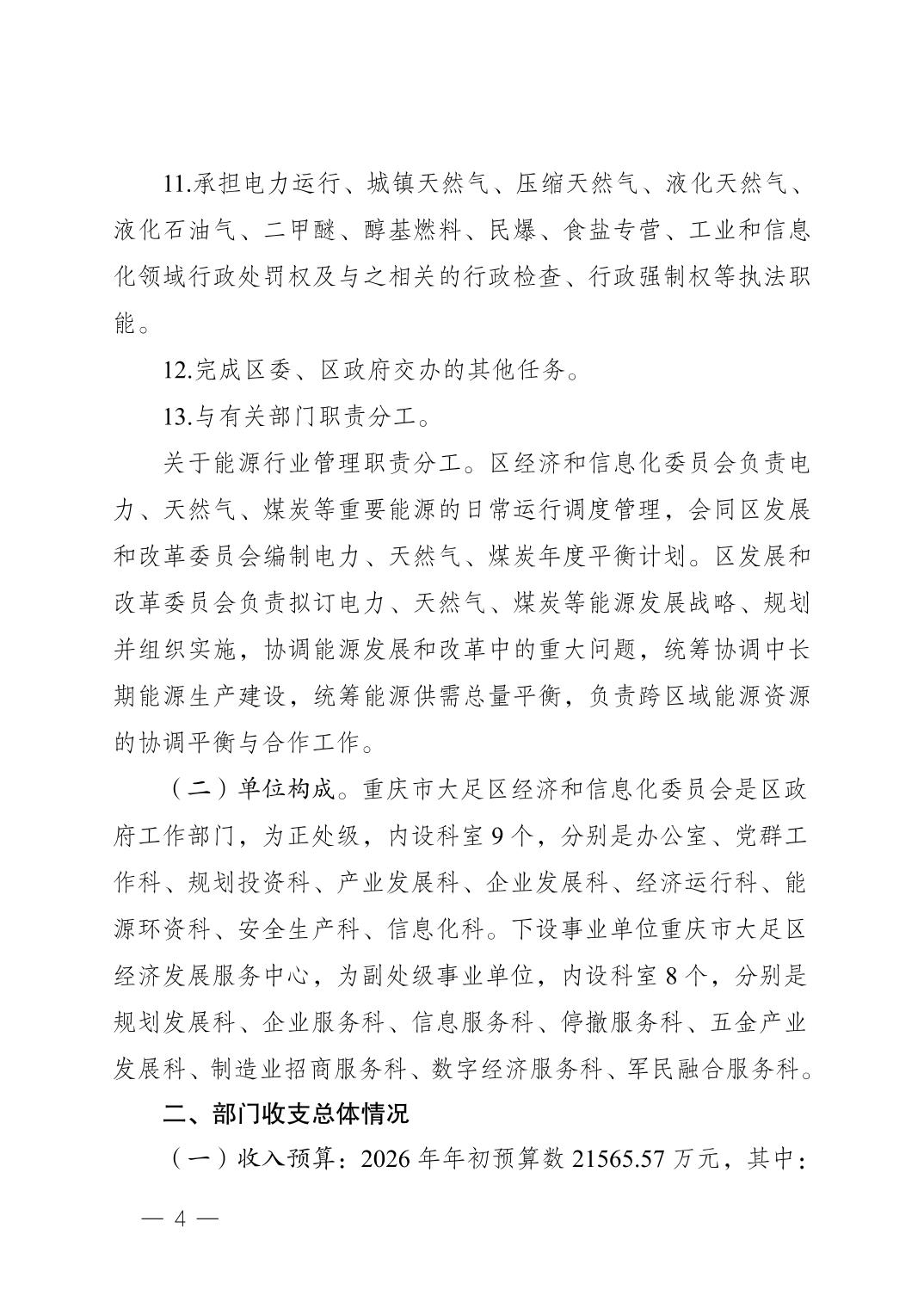 11.承担电力运行、城镇天然气、压缩天然气、液化天然气、液化石油气、二甲醚、醇基燃料、民爆、食盐专营、工业和信息化领域行政处罚权及与之相关的行政检查、行政强制权等执法职能。

12.完成区委、区政府交办的其他任务。

13.与有关部门职责分工。

关于能源行业管理职责分工。区经济和信息化委员会负责电力、天然气、煤炭等重要能源的日常运行调度管理，会同区发展和改革委员会编制电力、天然气、煤炭年度平衡计划。区发展和改革委员会负责拟订电力、天然气、煤炭等能源发展战略、规划并组织实施，协调能源发展和改革中的重大问题，统筹协调中长期能源生产建设，统筹能源供需总量平衡，负责跨区域能源资源的协调平衡与合作工作。

（二）单位构成。重庆市大足区经济和信息化委员会是区政府工作部门，为正处级，内设科室 9 个，分别是办公室、党群工作科、规划投资科、产业发展科、企业发展科、经济运行科、能源环资科、安全生产科、信息化科。下设事业单位重庆市大足区经济发展服务中心，为副处级事业单位，内设科室 8 个，分别是规划发展科、企业服务科、信息服务科、停撤服务科、五金产业发展科、制造业招商服务科、数字经济服务科、军民融合服务科。

二、部门收支总体情况

（一）收入预算：2026 年年初预算数 21565.57 万元，其中：

— 4 —